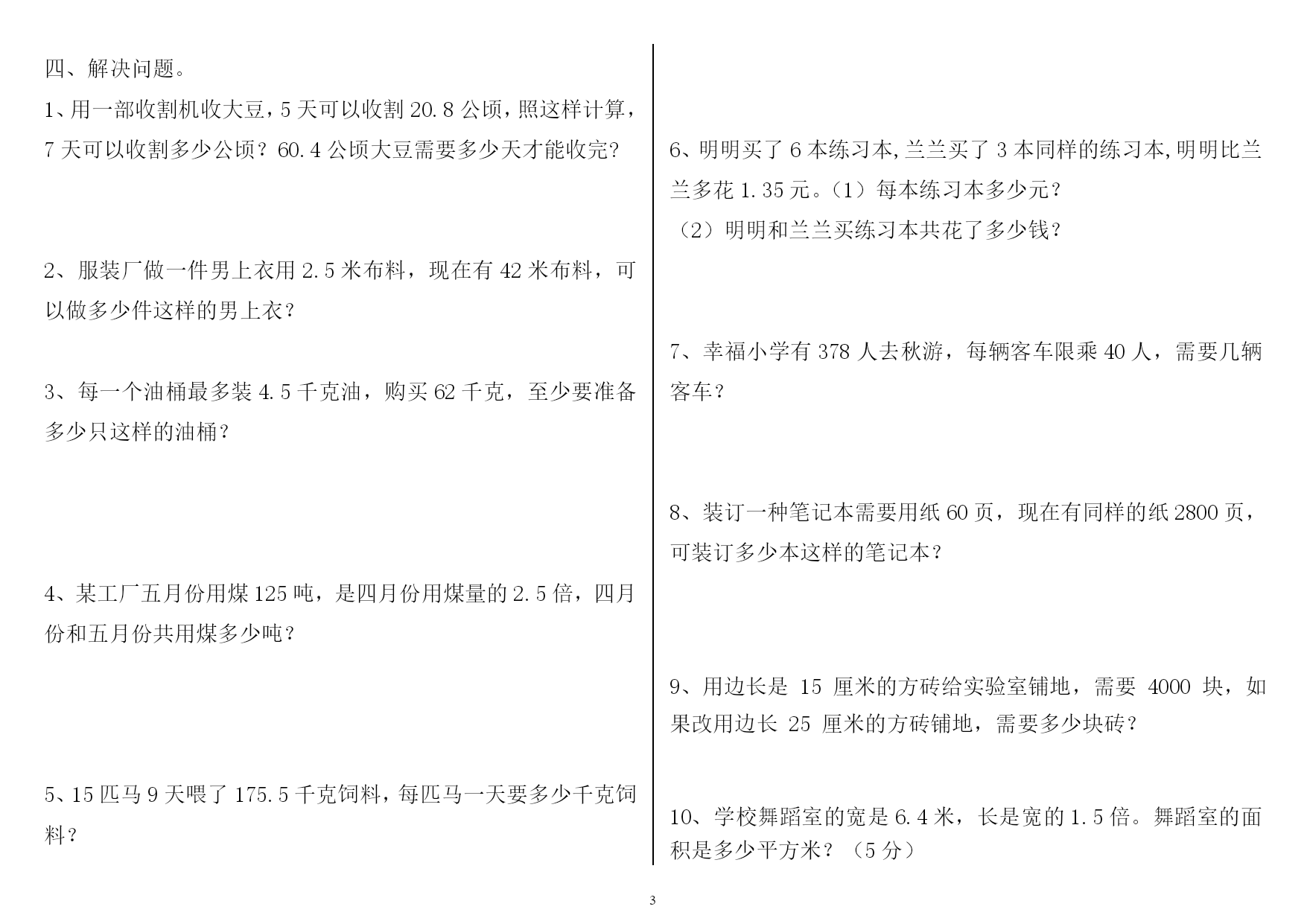 四、解决问题。

1、用一部收割机收大豆，5 天可以收割 20.8 公顷，照这样计算，7 天可以收割多少公顷？60.4 公顷大豆需要多少天才能收完?

2、服装厂做一件男上衣用 2.5 米布料，现在有 42 米布料，可以做多少件这样的男上衣？

3、每一个油桶最多装 4.5 千克油，购买 62 千克，至少要准备多少只这样的油桶？

4、某工厂五月份用煤 125 吨，是四月份用煤量的 2.5 倍，四月份和五月份共用煤多少吨？

5、15 匹马 9 天喂了 175.5 千克饲料，每匹马一天要多少千克饲料？

6、明明买了 6 本练习本，兰兰买了 3 本同样的练习本，明明比兰兰多花 1.35 元。（1）每本练习本多少元？
（2）明明和兰兰买练习本共花了多少钱？

7、幸福小学有 378 人去秋游，每辆客车限乘 40 人，需要几辆客车？

8、装订一种笔记本需要用纸 60 页，现在有同样的纸 2800 页，可装订多少本这样的笔记本？

9、用边长是 15 厘米的方砖给实验室铺地，需要 4000 块，如果改用边长 25 厘米的方砖铺地，需要多少块砖？

10、学校舞蹈室的宽是 6.4 米，长是宽的 1.5 倍。舞蹈室的面积是多少平方米？（5 分）

3